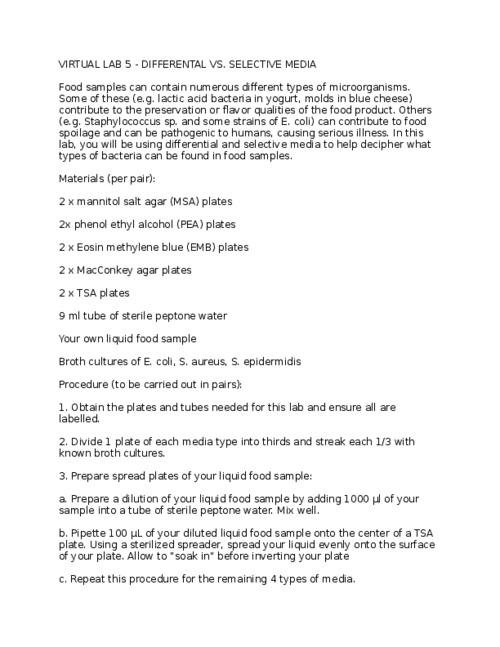 VIRTUAL LAB 5 - DIFFERENTAL VS. SELECTIVE MEDIA

Food samples can contain numerous different types of microorganisms. Some of these (e.g. lactic acid bacteria in yogurt, molds in blue cheese) contribute to the preservation or flavor qualities of the food product. Others (e.g. Staphylococcus sp. and some strains of E. coli) can contribute to food spoilage and can be pathogenic to humans, causing serious illness. In this lab, you will be using differential and selective media to help decipher what types of bacteria can be found in food samples.

Materials (per pair):

2 x mannitol salt agar (MSA) plates

2x phenol ethyl alcohol (PEA) plates

2 x Eosin methylene blue (EMB) plates

2 x MacConkey agar plates

2 x TSA plates

9 ml tube of sterile peptone water

Your own liquid food sample

Broth cultures of E. coli, S. aureus, S. epidermidis

Procedure (to be carried out in pairs):

1. Obtain the plates and tubes needed for this lab and ensure all are labelled.

2. Divide 1 plate of each media type into thirds and streak each 1/3 with known broth cultures.

3. Prepare spread plates of your liquid food sample:

a. Prepare a dilution of your liquid food sample by adding 1000 µl of your sample into a tube of sterile peptone water. Mix well.

b. Pipette 100 µL of your diluted liquid food sample onto the center of a TSA plate. Using a sterilized spreader, spread your liquid evenly onto the surface of your plate. Allow to "soak in" before inverting your plate

c. Repeat this procedure for the remaining 4 types of media.